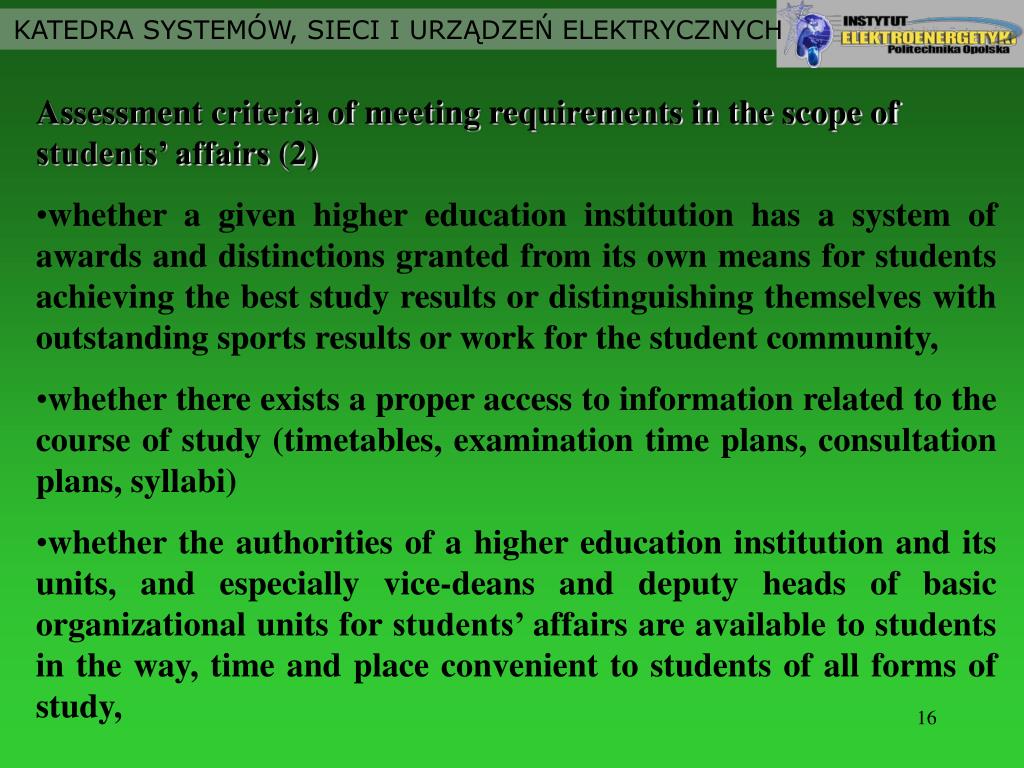 KATEDRA SYSTEMÓW, SIECI I URZĄDZEŃ ELEKTRYCZNYCH

INSTYTUT ELEKTROENERGETYKI Politechnika Opolska

Assessment criteria of meeting requirements in the scope of students' affairs (2)

•whether a given higher education institution has a system of awards and distinctions granted from its own means for students achieving the best study results or distinguishing themselves with outstanding sports results or work for the student community,

•whether there exists a proper access to information related to the course of study (timetables, examination time plans, consultation plans, syllabi)

•whether the authorities of a higher education institution and its units, and especially vice-deans and deputy heads of basic organizational units for students' affairs are available to students in the way, time and place convenient to students of all forms of study,

16